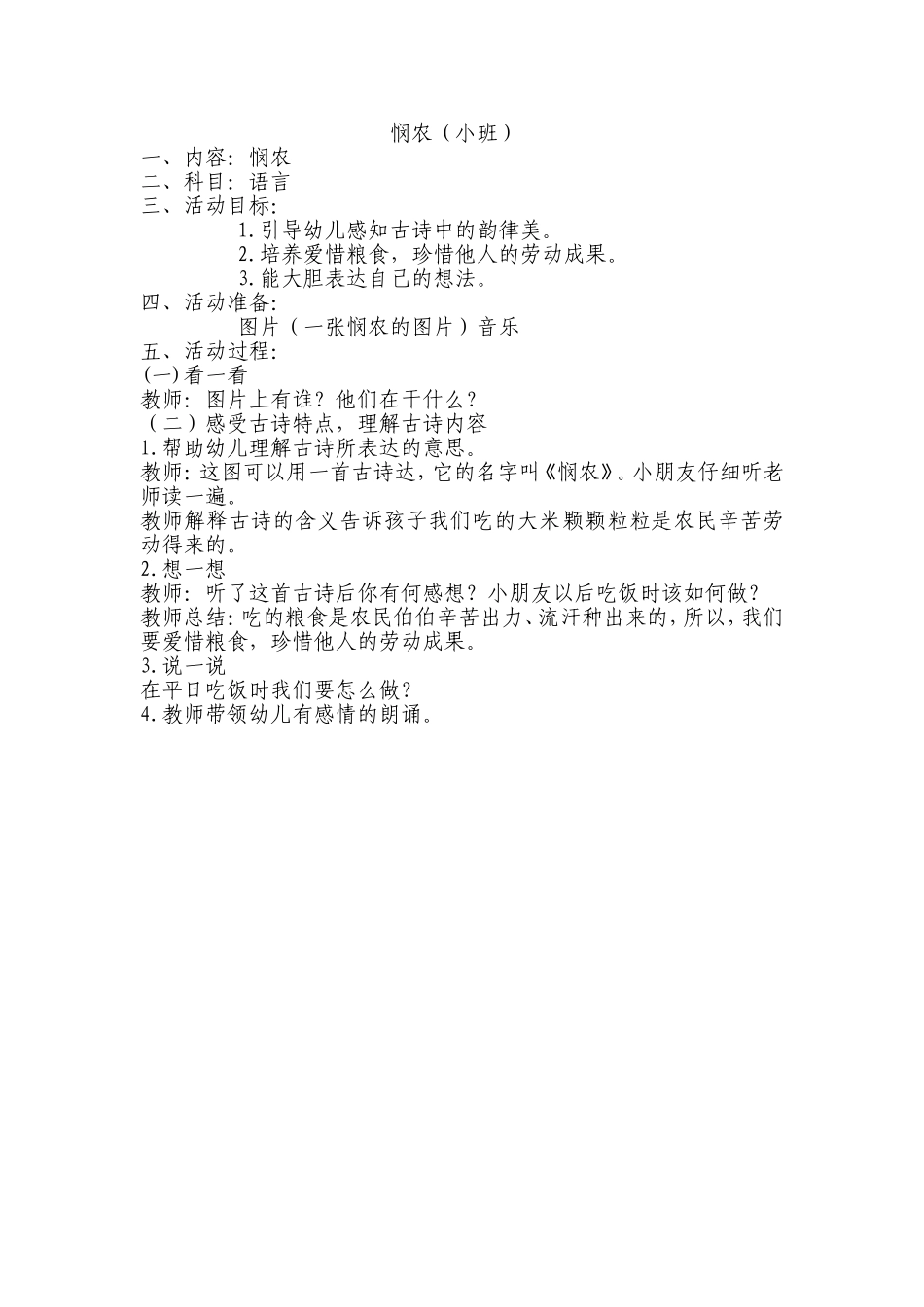 悯农（小班）

一、内容：悯农
二、科目：语言
三、活动目标：
1.引导幼儿感知古诗中的韵律美。
2.培养爱惜粮食，珍惜他人的劳动成果。
3.能大胆表达自己的想法。
四、活动准备：
图片（一张悯农的图片）音乐
五、活动过程：
(一)看一看
教师：图片上有谁？他们在干什么？
（二）感受古诗特点，理解古诗内容
1.帮助幼儿理解古诗所表达的意思。
教师：这图可以用一首古诗达，它的名字叫《悯农》。小朋友仔细听老师读一遍。
教师解释古诗的含义告诉孩子我们吃的大米颗颗粒粒是农民辛苦劳动得来的。
2.想一想
教师：听了这首古诗后你有何感想？小朋友以后吃饭时该如何做？
教师总结：吃的粮食是农民伯伯辛苦出力、流汗种出来的，所以，我们要爱惜粮食，珍惜他人的劳动成果。
3.说一说
在平日吃饭时我们要怎么做？
4.教师带领幼儿有感情的朗诵。